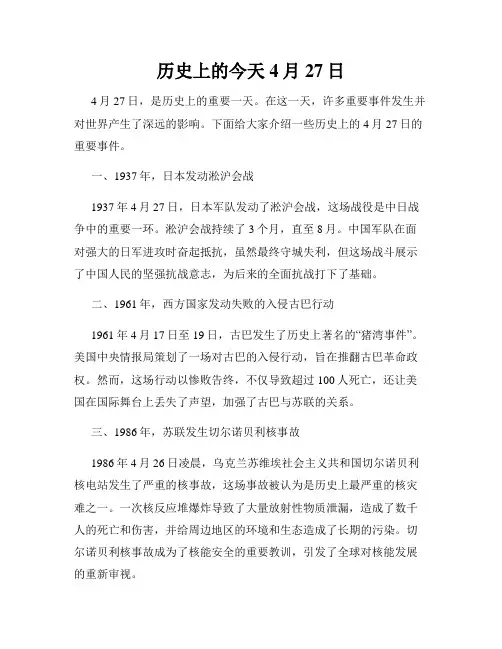 历史上的今天 4 月 27 日

4 月 27 日，是历史上的重要一天。在这一天，许多重要事件发生并对世界产生了深远的影响。下面给大家介绍一些历史上的 4 月 27 日的重要事件。

一、1937 年，日本发动淞沪会战

1937 年 4 月 27 日，日本军队发动了淞沪会战，这场战役是中日战争中的重要一环。淞沪会战持续了 3 个月，直至 8 月。中国军队在面对强大的日军进攻时奋起抵抗，虽然最终守城失利，但这场战斗展示了中国人民的坚强抗战意志，为后来的全面抗战打下了基础。

二、1961 年，西方国家发动失败的入侵古巴行动

1961 年 4 月 17 日至 19 日，古巴发生了历史上著名的“猪湾事件”。美国中央情报局策划了一场对古巴的入侵行动，旨在推翻古巴革命政权。然而，这场行动以惨败告终，不仅导致超过 100 人死亡，还让美国在国际舞台上丢失了声望，加强了古巴与苏联的关系。

三、1986 年，苏联发生切尔诺贝利核事故

1986 年 4 月 26 日凌晨，乌克兰苏维埃社会主义共和国切尔诺贝利核电站发生了严重的核事故，这场事故被认为是历史上最严重的核灾难之一。一次核反应堆爆炸导致了大量放射性物质泄漏，造成了数千人的死亡和伤害，并给周边地区的环境和生态造成了长期的污染。切尔诺贝利核事故成为了核能安全的重要教训，引发了全球对核能发展的重新审视。